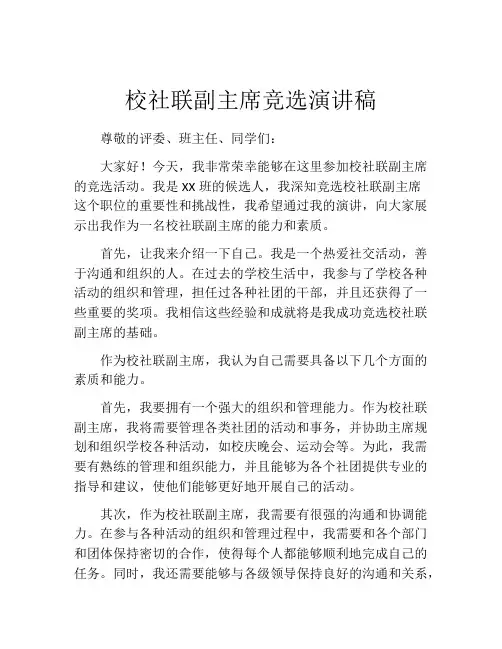 校社联副主席竞选演讲稿

尊敬的评委、班主任、同学们：

大家好！今天，我非常荣幸能够在这里参加校社联副主席的竞选活动。我是 XX 班的候选人，我深知竞选校社联副主席这个职位的重要性和挑战性，我希望通过我的演讲，向大家展示出我作为一名校社联副主席的能力和素质。

首先，让我来介绍一下自己。我是一个热爱社交活动，善于沟通和组织的人。在过去的学校生活中，我参与了学校各种活动的组织和管理，担任过各种社团的干部，并且还获得了一些重要的奖项。我相信这些经验和成就将是我成功竞选校社联副主席的基础。

作为校社联副主席，我认为自己需要具备以下几个方面的素质和能力。

首先，我要拥有一个强大的组织和管理能力。作为校社联副主席，我将需要管理各类社团的活动和事务，并协助主席规划和组织学校各种活动，如校庆晚会、运动会等。为此，我需要有熟练的管理和组织能力，并且能够为各个社团提供专业的指导和建议，使他们能够更好地开展自己的活动。

其次，作为校社联副主席，我需要有很强的沟通和协调能力。在参与各种活动的组织和管理过程中，我需要和各个部门和团体保持密切的合作，使得每个人都能够顺利地完成自己的任务。同时，我还需要能够与各级领导保持良好的沟通和关系，